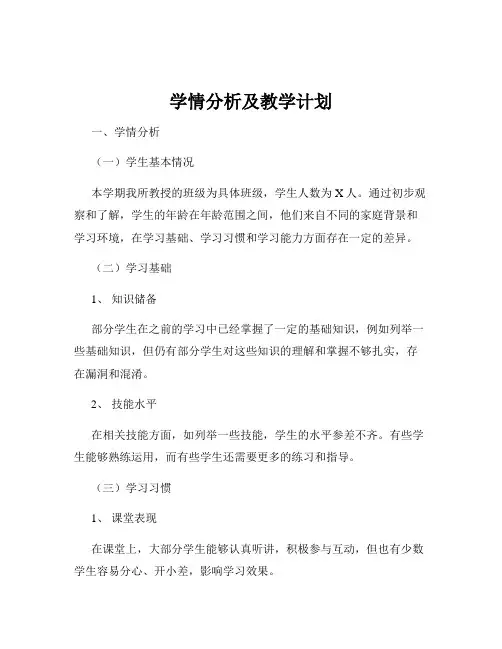 学情分析及教学计划

一、学情分析

（一）学生基本情况

本学期我所教授的班级为具体班级，学生人数为 X 人。通过初步观察和了解，学生的年龄在年龄范围之间，他们来自不同的家庭背景和学习环境，在学习基础、学习习惯和学习能力方面存在一定的差异。

（二）学习基础

1、知识储备

部分学生在之前的学习中已经掌握了一定的基础知识，例如列举一些基础知识，但仍有部分学生对这些知识的理解和掌握不够扎实，存在漏洞和混淆。

2、技能水平

在相关技能方面，如列举一些技能，学生的水平参差不齐。有些学生能够熟练运用，而有些学生还需要更多的练习和指导。

（三）学习习惯

1、课堂表现

在课堂上，大部分学生能够认真听讲，积极参与互动，但也有少数学生容易分心、开小差，影响学习效果。